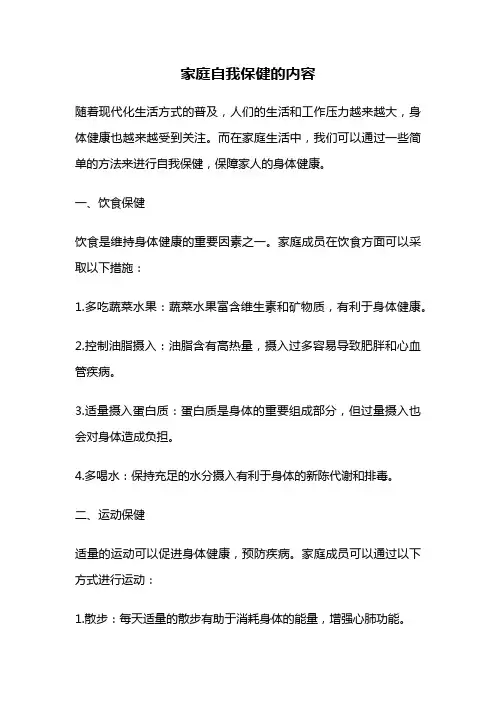 家庭自我保健的内容

随着现代化生活方式的普及，人们的生活和工作压力越来越大，身体健康也越来越受到关注。而在家庭生活中，我们可以通过一些简单的方法来进行自我保健，保障家人的身体健康。

一、饮食保健

饮食是维持身体健康的重要因素之一。家庭成员在饮食方面可以采取以下措施：

1.多吃蔬菜水果：蔬菜水果富含维生素和矿物质，有利于身体健康。

2.控制油脂摄入：油脂含有高热量，摄入过多容易导致肥胖和心血管疾病。

3.适量摄入蛋白质：蛋白质是身体的重要组成部分，但过量摄入也会对身体造成负担。

4.多喝水：保持充足的水分摄入有利于身体的新陈代谢和排毒。

二、运动保健

适量的运动可以促进身体健康，预防疾病。家庭成员可以通过以下方式进行运动：

1.散步：每天适量的散步有助于消耗身体的能量，增强心肺功能。